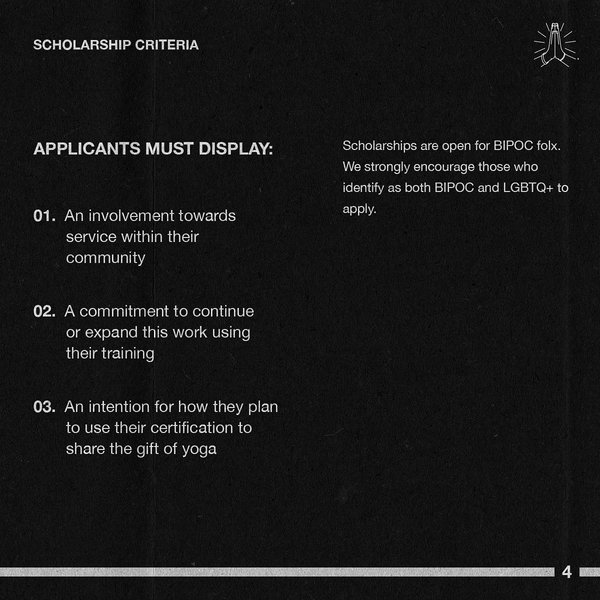 SCHOLARSHIP CRITERIA

APPLICANTS MUST DISPLAY:

01. An involvement towards service within their community

02. A commitment to continue or expand this work using their training

03. An intention for how they plan to use their certification to share the gift of yoga

Scholarships are open for BIPOC folx. We strongly encourage those who identify as both BIPOC and LGBTQ+ to apply.

4